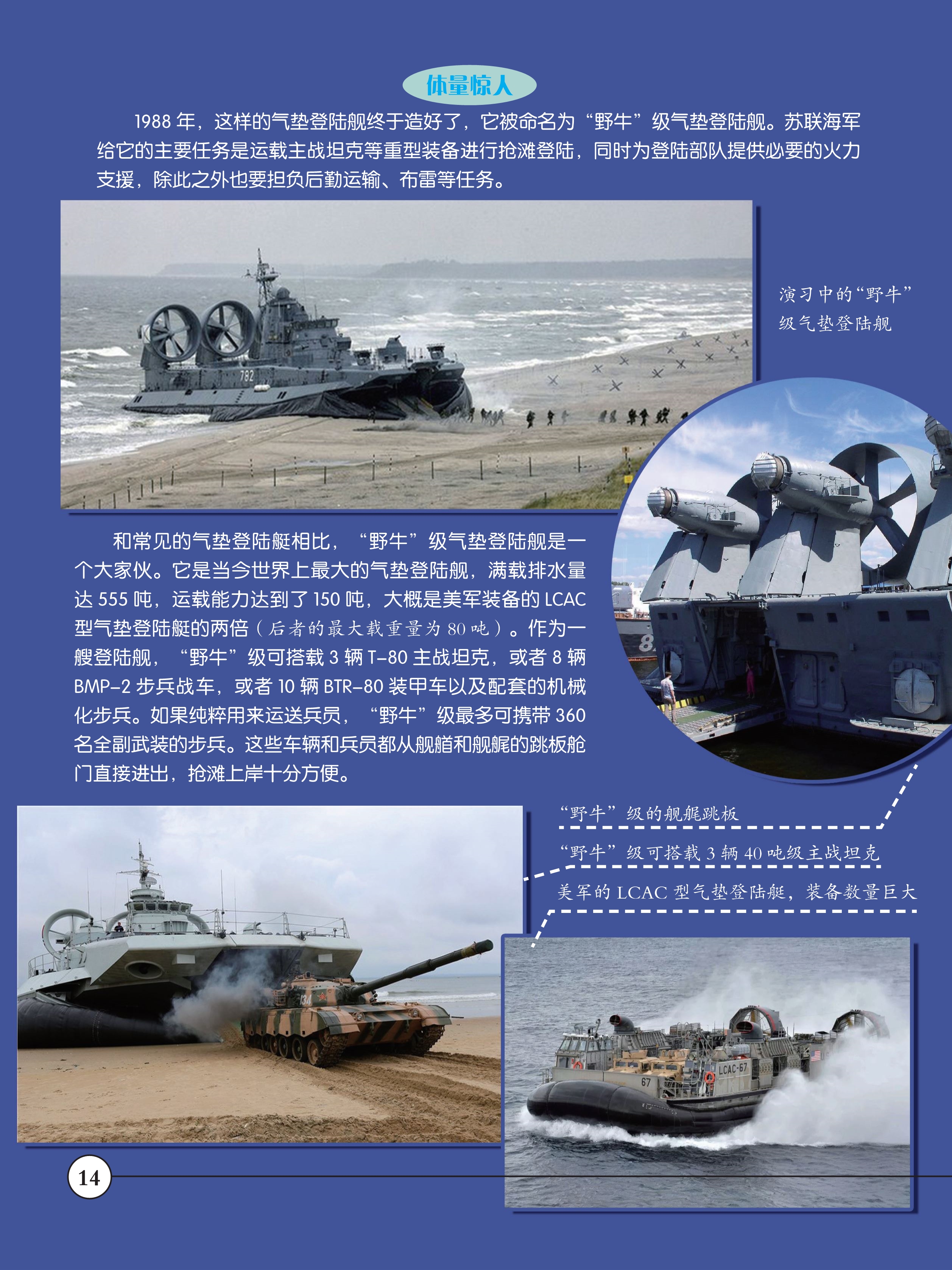 体量惊人

1988年，这样的气垫登陆舰终于造好了，它被命名为“野牛”级气垫登陆舰。苏联海军给它的主要任务是运载主战坦克等重型装备进行抢滩登陆，同时为登陆部队提供必要的火力支援，除此之外也要担负后勤运输、布雷等任务。

演习中的“野牛”级气垫登陆舰

和常见的气垫登陆艇相比，“野牛”级气垫登陆舰是一个大家伙。它是当今世界上最大的气垫登陆舰，满载排水量达555吨，运载能力达到了150吨，大概是美军装备的LCAC型气垫登陆艇的两倍（后者的最大载重量为80吨）。作为一艘登陆舰，“野牛”级可搭载3辆T-80主战坦克，或者8辆BMP-2步兵战车，或者10辆BTR-80装甲车以及配套的机械化步兵。如果纯粹用来运送兵员，“野牛”级最多可携带360名全副武装的步兵。这些车辆和兵员都从舰艏和舰艉的跳板舱门直接进出，抢滩上岸十分方便。

“野牛”级的舰艉跳板

“野牛”级可搭载3辆40吨级主战坦克

美军的LCAC型气垫登陆艇，装备数量巨大

14